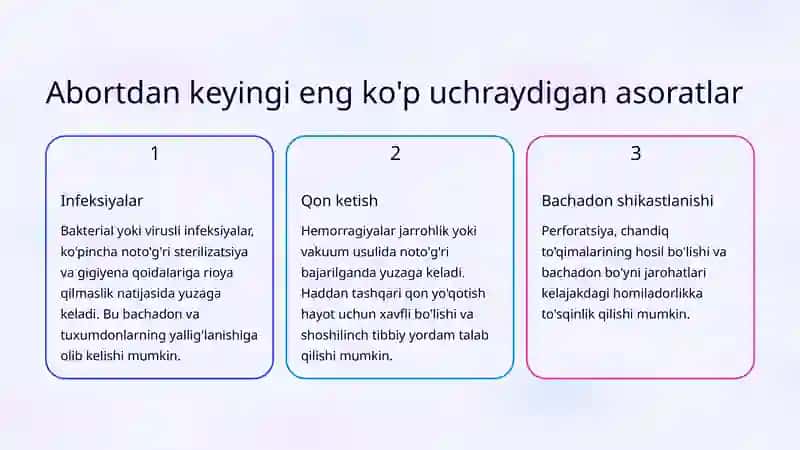 Abortdan keyingi eng ko'p uchraydigan asoratlar

1

Infeksiyalar

Bakterial yoki virusli infeksiyalar, ko'pincha noto'g'ri sterilizatsiya va gigiyena qoidalariga rioya qilmaslik natijasida yuzaga keladi. Bu bachadon va tuxumdonlarning yallig'lanishiga olib kelishi mumkin.

2

Qon ketish

Hemorragiyalar jarrohlik yoki vakuum usulida noto'g'ri bajarilganda yuzaga keladi. Haddan tashqari qon yo'qotish hayot uchun xavfli bo'lishi va shoshilinch tibbiy yordam talab qilishi mumkin.

3

Bachadon shikastlanishi

Perforatsiya, chandiq to'qimalarining hosil bo'lishi va bachadon bo'yni jarohatlari kelajakdagi homiladorlikka to'sqinlik qilishi mumkin.